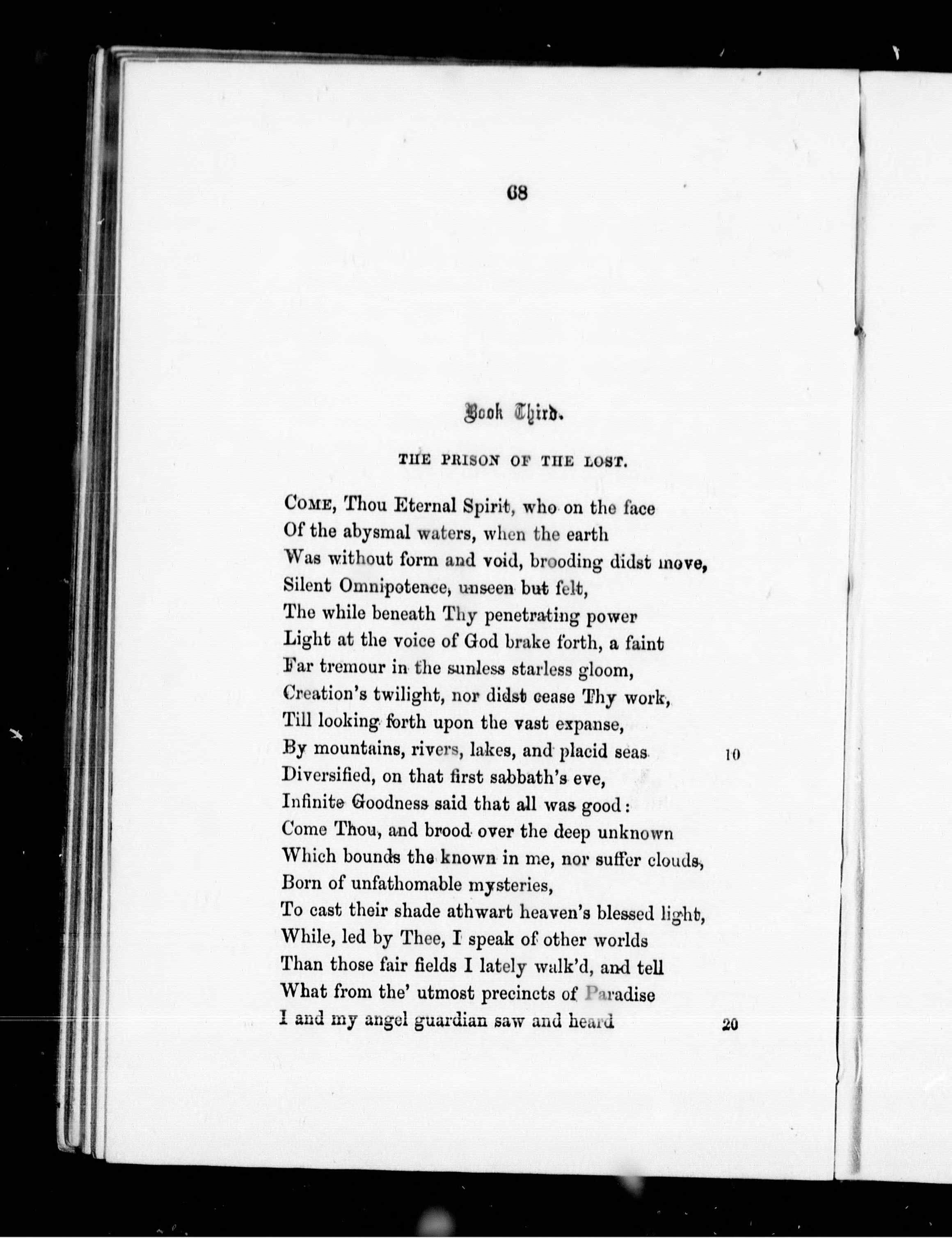 68

Book Third.

THE PRISON OF THE LOST.

COME, Thou Eternal Spirit, who on the face
Of the abysmal waters, when the earth
Was without form and void, brooding didst move,
Silent Omnipotence, unseen but felt,
The while beneath Thy penetrating power
Light at the voice of God brake forth, a faint
Far tremour in the sunless starless gloom,
Creation's twilight, nor didst cease Thy work,
Till looking forth upon the vast expanse,
By mountains, rivers, lakes, and placid seas 10
Diversified, on that first sabbath's eve,
Infinite Goodness said that all was good:
Come Thou, and brood over the deep unknown
Which bounds the known in me, nor suffer clouds,
Born of unfathomable mysteries,
To cast their shade athwart heaven's blessed light,
While, led by Thee, I speak of other worlds
Than those fair fields I lately walk'd, and tell
What from the' utmost precincts of Paradise
I and my angel guardian saw and heard 20